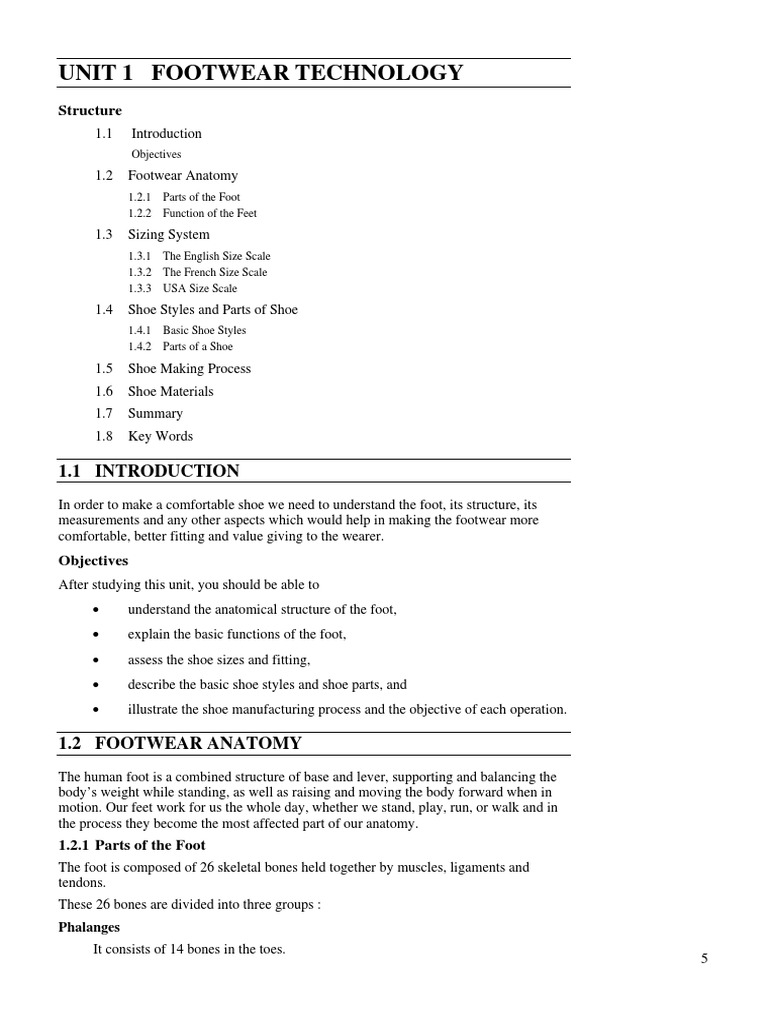 UNIT 1 FOOTWEAR TECHNOLOGY

Structure

1.1 Introduction

Objectives

1.2 Footwear Anatomy

1.2.1 Parts of the Foot
1.2.2 Function of the Feet

1.3 Sizing System

1.3.1 The English Size Scale
1.3.2 The French Size Scale
1.3.3 USA Size Scale

1.4 Shoe Styles and Parts of Shoe

1.4.1 Basic Shoe Styles
1.4.2 Parts of a Shoe

1.5 Shoe Making Process
1.6 Shoe Materials
1.7 Summary
1.8 Key Words

1.1 INTRODUCTION

In order to make a comfortable shoe we need to understand the foot, its structure, its measurements and any other aspects which would help in making the footwear more comfortable, better fitting and value giving to the wearer.

Objectives

After studying this unit, you should be able to

• understand the anatomical structure of the foot,
• explain the basic functions of the foot,
• assess the shoe sizes and fitting,
• describe the basic shoe styles and shoe parts, and
• illustrate the shoe manufacturing process and the objective of each operation.

1.2 FOOTWEAR ANATOMY

The human foot is a combined structure of base and lever, supporting and balancing the body's weight while standing, as well as raising and moving the body forward when in motion. Our feet work for us the whole day, whether we stand, play, run, or walk and in the process they become the most affected part of our anatomy.

1.2.1 Parts of the Foot

The foot is composed of 26 skeletal bones held together by muscles, ligaments and tendons.

These 26 bones are divided into three groups :

Phalanges

It consists of 14 bones in the toes.

5